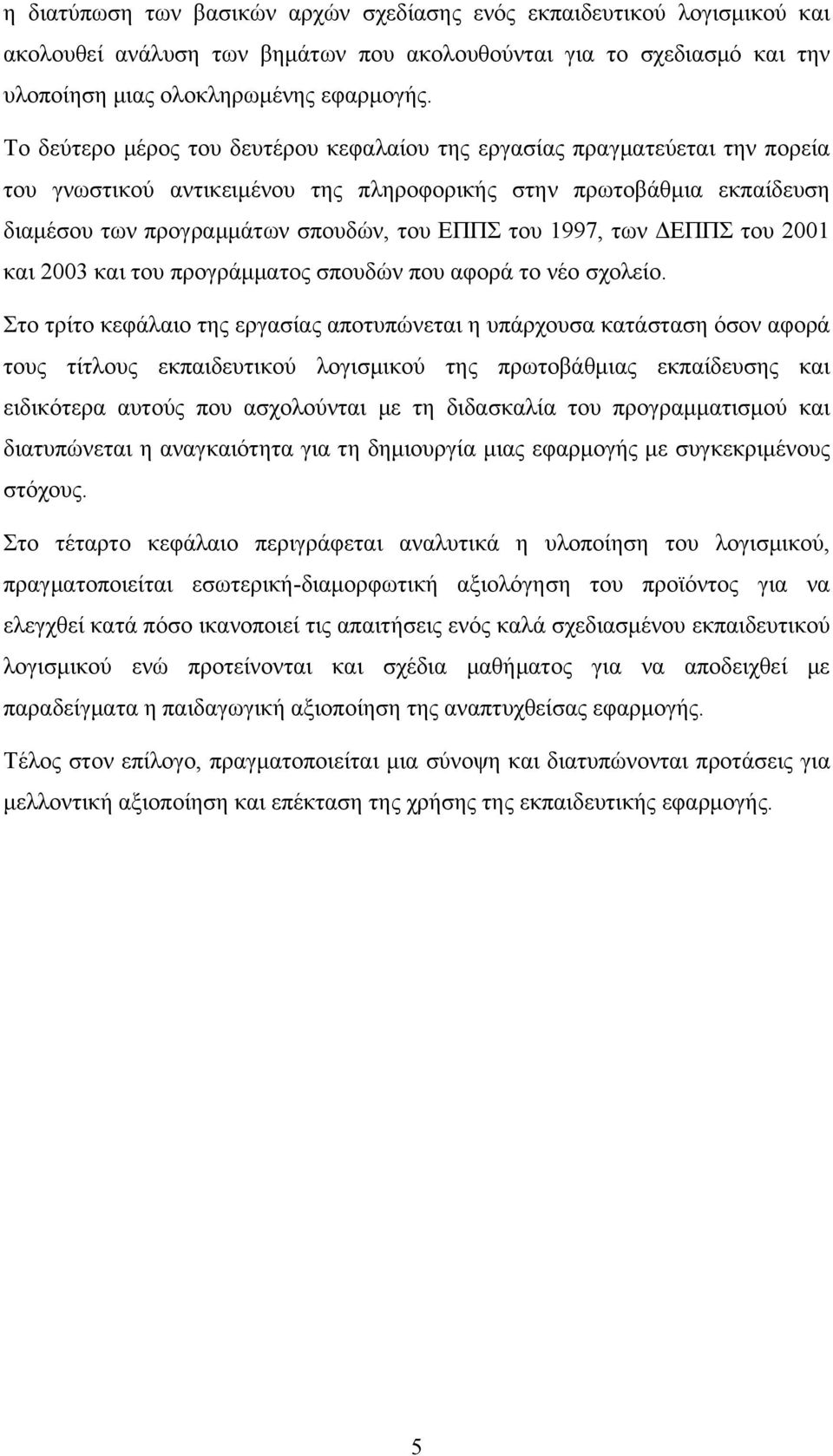 η διατύπωση των βασικών αρχών σχεδίασης ενός εκπαιδευτικού λογισμικού και ακολουθεί ανάλυση των βημάτων που ακολουθούνται για το σχεδιασμό και την υλοποίηση μιας ολοκληρωμένης εφαρμογής.

Το δεύτερο μέρος του δευτέρου κεφαλαίου της εργασίας πραγματεύεται την πορεία του γνωστικού αντικειμένου της πληροφορικής στην πρωτοβάθμια εκπαίδευση διαμέσου των προγραμμάτων σπουδών, του ΕΠΠΣ του 1997, των ΔΕΠΠΣ του 2001 και 2003 και του προγράμματος σπουδών που αφορά το νέο σχολείο.

Στο τρίτο κεφάλαιο της εργασίας αποτυπώνεται η υπάρχουσα κατάσταση όσον αφορά τους τίτλους εκπαιδευτικού λογισμικού της πρωτοβάθμιας εκπαίδευσης και ειδικότερα αυτούς που ασχολούνται με τη διδασκαλία του προγραμματισμού και διατυπώνεται η αναγκαιότητα για τη δημιουργία μιας εφαρμογής με συγκεκριμένους στόχους.

Στο τέταρτο κεφάλαιο περιγράφεται αναλυτικά η υλοποίηση του λογισμικού, πραγματοποιείται εσωτερική-διαμορφωτική αξιολόγηση του προϊόντος για να ελεγχθεί κατά πόσο ικανοποιεί τις απαιτήσεις ενός καλά σχεδιασμένου εκπαιδευτικού λογισμικού ενώ προτείνονται και σχέδια μαθήματος για να αποδειχθεί με παραδείγματα η παιδαγωγική αξιοποίηση της αναπτυχθείσας εφαρμογής.

Τέλος στον επίλογο, πραγματοποιείται μια σύνοψη και διατυπώνονται προτάσεις για μελλοντική αξιοποίηση και επέκταση της χρήσης της εκπαιδευτικής εφαρμογής.

5